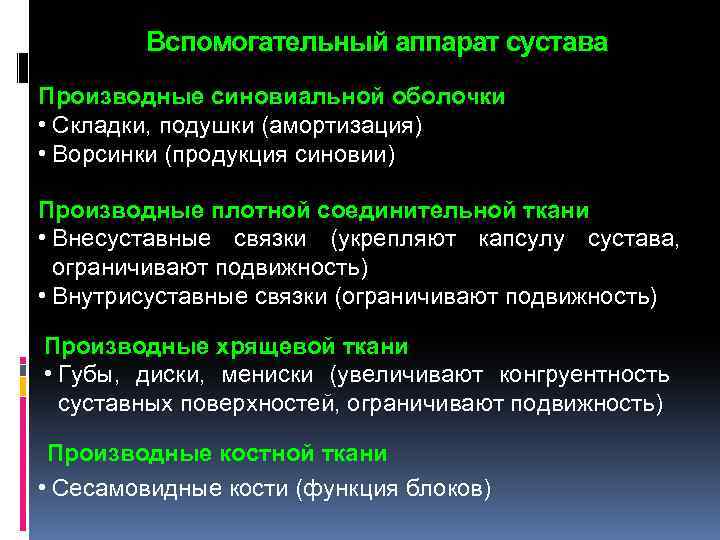 Вспомогательный аппарат сустава

Производные синовиальной оболочки
• Складки, подушки (амортизация)
• Ворсинки (продукция синовии)

Производные плотной соединительной ткани
• Внесуставные связки (укрепляют капсулу сустава, ограничивают подвижность)
• Внутрисуставные связки (ограничивают подвижность)

Производные хрящевой ткани
• Губы, диски, мениски (увеличивают конгруентность суставных поверхностей, ограничивают подвижность)

Производные костной ткани
• Сесамовидные кости (функция блоков)